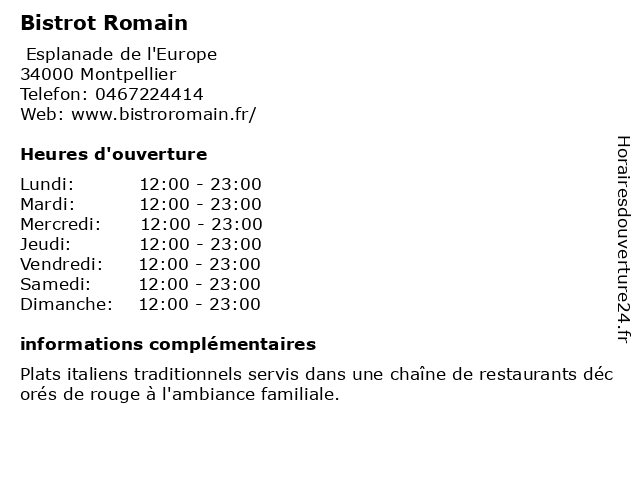 Bistrot Romain

Esplanade de l'Europe
34000 Montpellier
Telefon: 0467224414
Web: www.bistroromain.fr/

Heures d'ouverture

Lundi: 12:00 - 23:00
Mardi: 12:00 - 23:00
Mercredi: 12:00 - 23:00
Jeudi: 12:00 - 23:00
Vendredi: 12:00 - 23:00
Samedi: 12:00 - 23:00
Dimanche: 12:00 - 23:00

informations complémentaires

Plats italiens traditionnels servis dans une chaîne de restaurants décorés de rouge à l'ambiance familiale.

Horairesdouverture24.fr